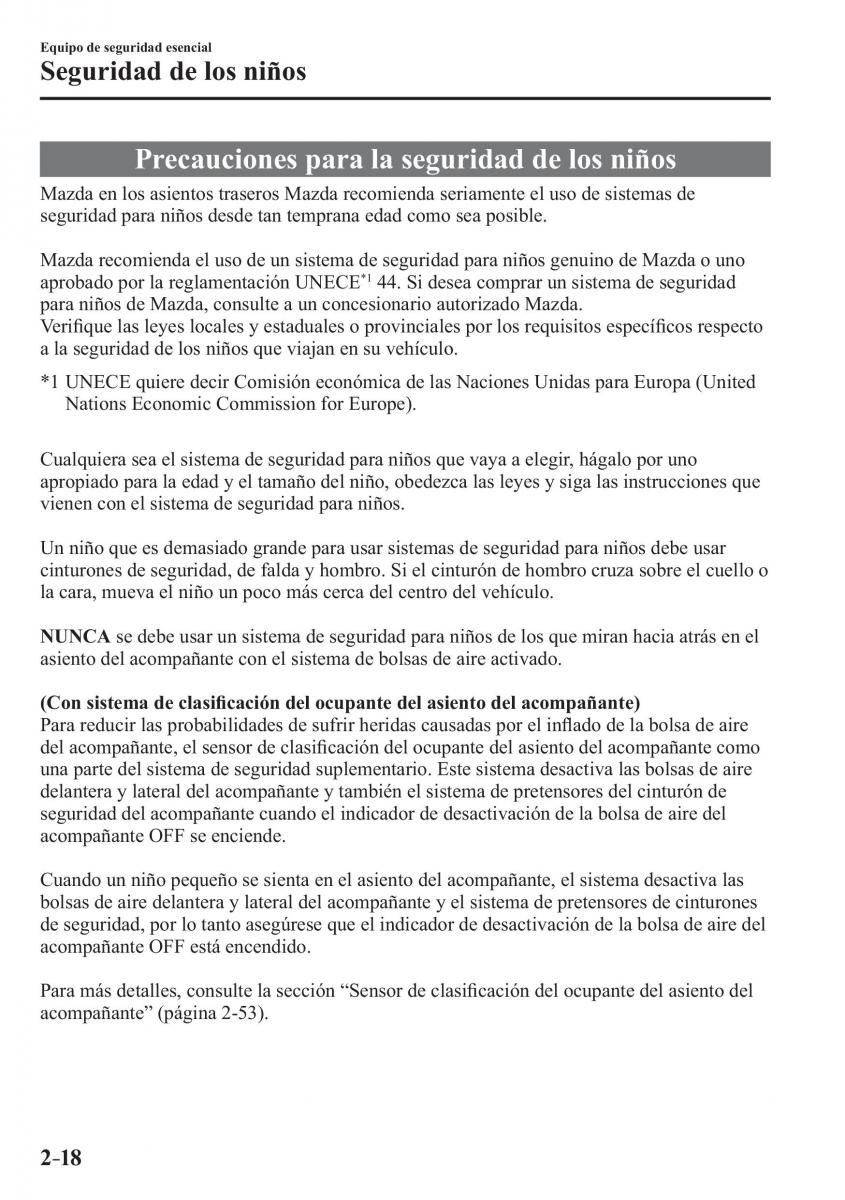 Equipo de seguridad esencial
Seguridad de los niños

Precauciones para la seguridad de los niños

Mazda en los asientos traseros Mazda recomienda seriamente el uso de sistemas de seguridad para niños desde tan temprana edad como sea posible.

Mazda recomienda el uso de un sistema de seguridad para niños genuino de Mazda o uno aprobado por la reglamentación UNECE$^{*1}$ 44. Si desea comprar un sistema de seguridad para niños de Mazda, consulte a un concesionario autorizado Mazda.
Verifique las leyes locales y estaduales o provinciales por los requisitos específicos respecto a la seguridad de los niños que viajan en su vehículo.

*1 UNECE quiere decir Comisión económica de las Naciones Unidas para Europa (United Nations Economic Commission for Europe).

Cualquiera sea el sistema de seguridad para niños que vaya a elegir, hágalo por uno apropiado para la edad y el tamaño del niño, obedezca las leyes y siga las instrucciones que vienen con el sistema de seguridad para niños.

Un niño que es demasiado grande para usar sistemas de seguridad para niños debe usar cinturones de seguridad, de falda y hombro. Si el cinturón de hombro cruza sobre el cuello o la cara, mueva el niño un poco más cerca del centro del vehículo.

NUNCA se debe usar un sistema de seguridad para niños de los que miran hacia atrás en el asiento del acompañante con el sistema de bolsas de aire activado.

(Con sistema de clasificación del ocupante del asiento del acompañante)
Para reducir las probabilidades de sufrir heridas causadas por el inflado de la bolsa de aire del acompañante, el sensor de clasificación del ocupante del asiento del acompañante como una parte del sistema de seguridad suplementario. Este sistema desactiva las bolsas de aire delantera y lateral del acompañante y también el sistema de pretensores del cinturón de seguridad del acompañante cuando el indicador de desactivación de la bolsa de aire del acompañante OFF se enciende.

Cuando un niño pequeño se sienta en el asiento del acompañante, el sistema desactiva las bolsas de aire delantera y lateral del acompañante y el sistema de pretensores de cinturones de seguridad, por lo tanto asegúrese que el indicador de desactivación de la bolsa de aire del acompañante OFF está encendido.

Para más detalles, consulte la sección “Sensor de clasificación del ocupante del asiento del acompañante” (página 2-53).

2-18